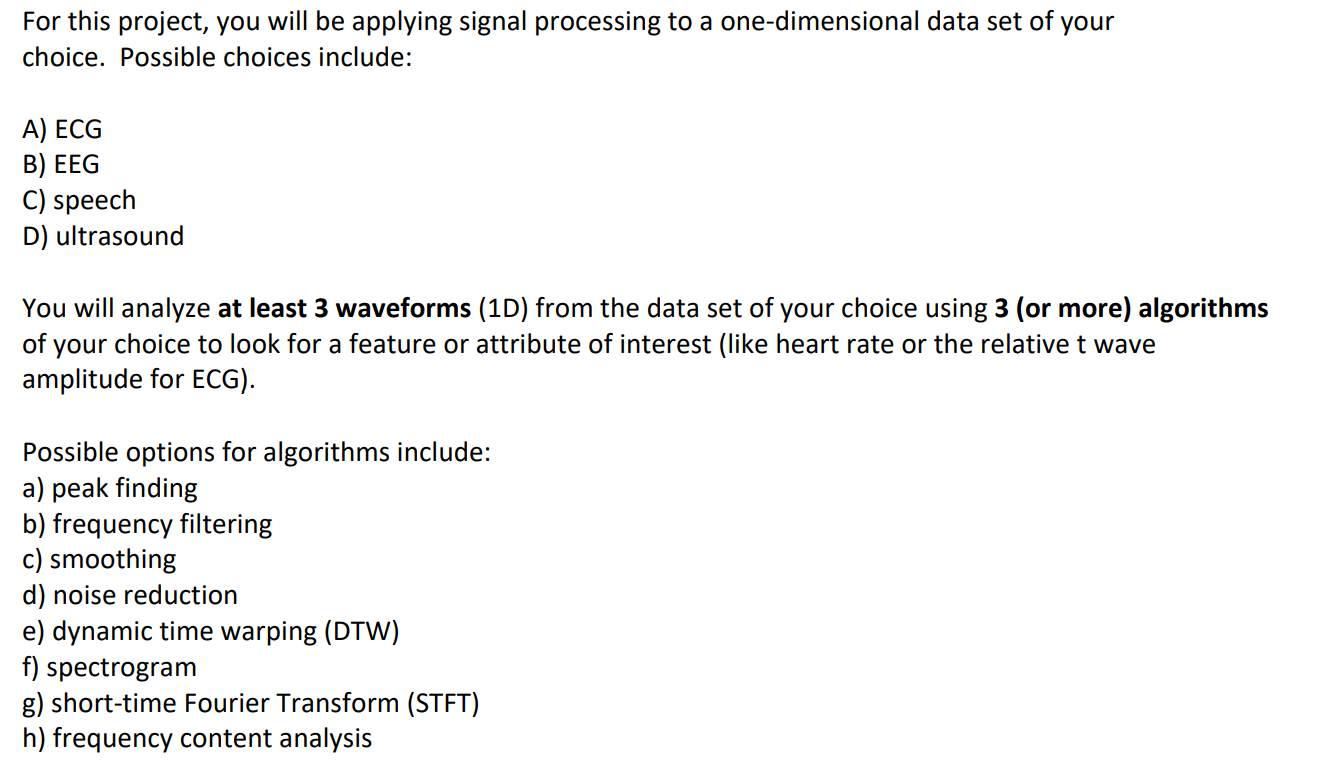 For this project, you will be applying signal processing to a one-dimensional data set of your choice. Possible choices include:

A) ECG
B) EEG
C) speech
D) ultrasound

You will analyze at least 3 waveforms (1D) from the data set of your choice using 3 (or more) algorithms of your choice to look for a feature or attribute of interest (like heart rate or the relative t wave amplitude for ECG).

Possible options for algorithms include:
a) peak finding
b) frequency filtering
c) smoothing
d) noise reduction
e) dynamic time warping (DTW)
f) spectrogram
g) short-time Fourier Transform (STFT)
h) frequency content analysis